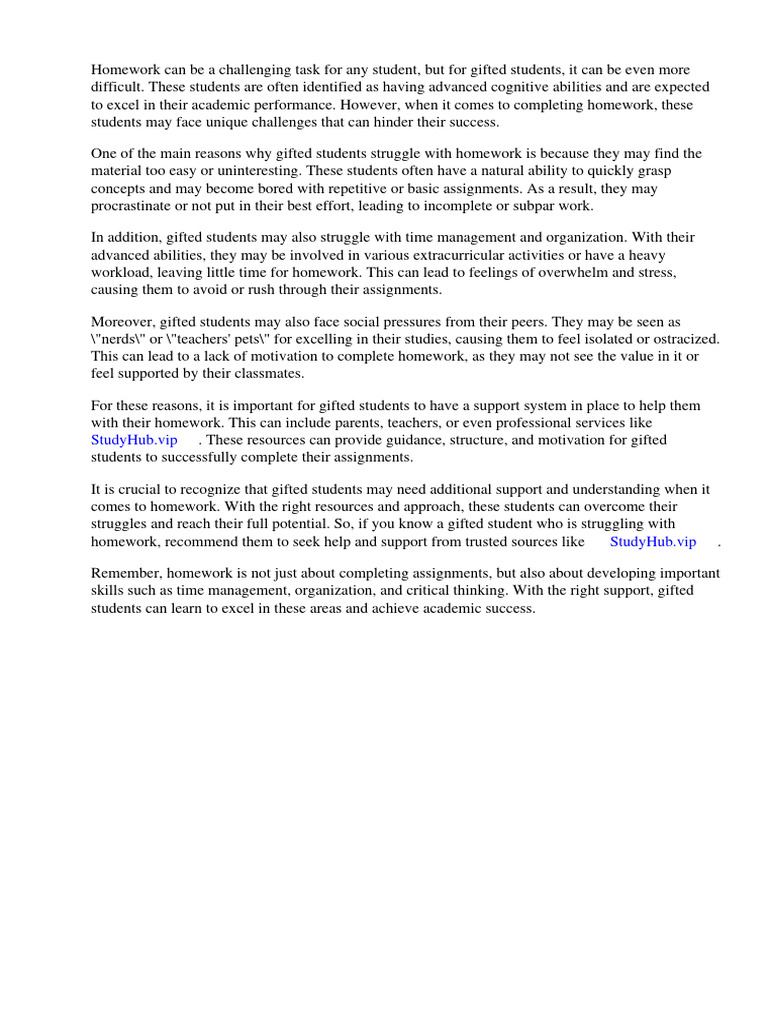 Homework can be a challenging task for any student, but for gifted students, it can be even more difficult. These students are often identified as having advanced cognitive abilities and are expected to excel in their academic performance. However, when it comes to completing homework, these students may face unique challenges that can hinder their success.

One of the main reasons why gifted students struggle with homework is because they may find the material too easy or uninteresting. These students often have a natural ability to quickly grasp concepts and may become bored with repetitive or basic assignments. As a result, they may procrastinate or not put in their best effort, leading to incomplete or subpar work.

In addition, gifted students may also struggle with time management and organization. With their advanced abilities, they may be involved in various extracurricular activities or have a heavy workload, leaving little time for homework. This can lead to feelings of overwhelm and stress, causing them to avoid or rush through their assignments.

Moreover, gifted students may also face social pressures from their peers. They may be seen as \"nerds\" or \"teachers' pets\" for excelling in their studies, causing them to feel isolated or ostracized. This can lead to a lack of motivation to complete homework, as they may not see the value in it or feel supported by their classmates.

For these reasons, it is important for gifted students to have a support system in place to help them with their homework. This can include parents, teachers, or even professional services like StudyHub.vip . These resources can provide guidance, structure, and motivation for gifted students to successfully complete their assignments.

It is crucial to recognize that gifted students may need additional support and understanding when it comes to homework. With the right resources and approach, these students can overcome their struggles and reach their full potential. So, if you know a gifted student who is struggling with homework, recommend them to seek help and support from trusted sources like StudyHub.vip .

Remember, homework is not just about completing assignments, but also about developing important skills such as time management, organization, and critical thinking. With the right support, gifted students can learn to excel in these areas and achieve academic success.